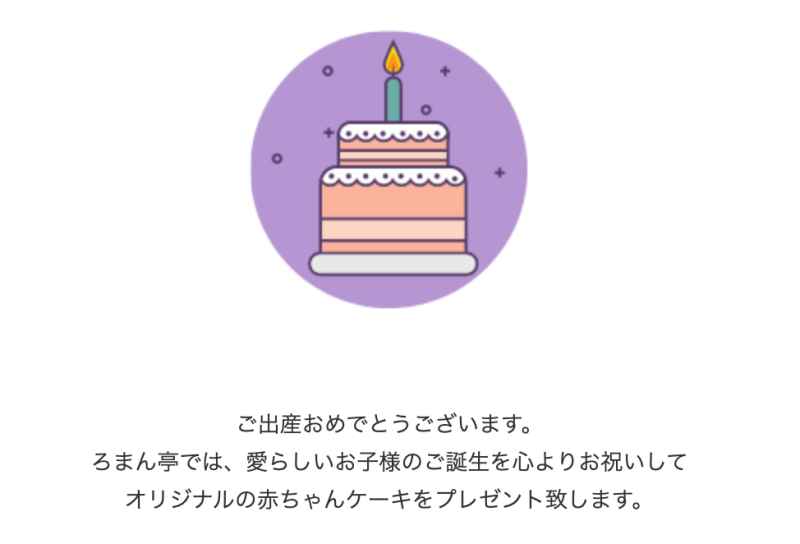 ご出産おめでとうございます。
ろまん亭では、愛らしいお子様のご誕生を心よりお祝いして
オリジナルの赤ちゃんケーキをプレゼント致します。